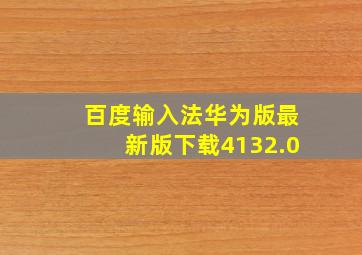 百度输入法华为版最新版下载4132.0